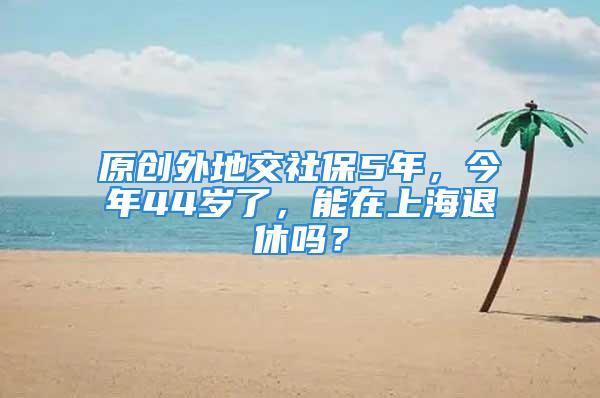 原创外地交社保5年，今年44岁了，能在上海退休吗？